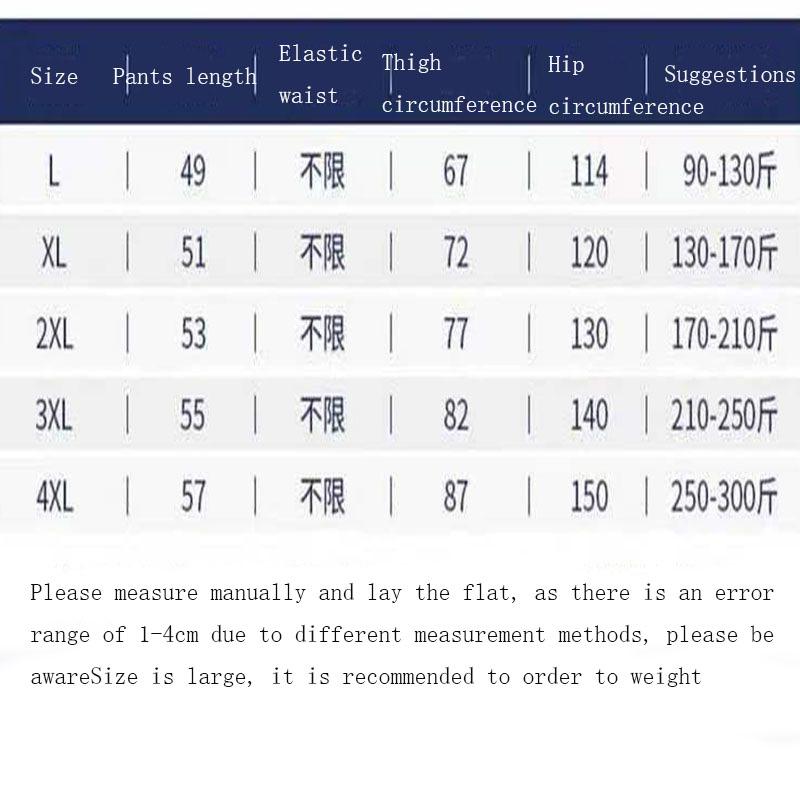 | Size | Pants length | Elastic waist | Thigh circumference | Hip circumference | Suggestions |
|---|---|---|---|---|---|
| L | 49 | 不限 | 67 | 114 | 90-130斤 |
| XL | 51 | 不限 | 72 | 120 | 130-170斤 |
| 2XL | 53 | 不限 | 77 | 130 | 170-210斤 |
| 3XL | 55 | 不限 | 82 | 140 | 210-250斤 |
| 4XL | 57 | 不限 | 87 | 150 | 250-300斤 |

Please measure manually and lay the flat, as there is an error range of 1-4cm due to different measurement methods, please be awareSize is large, it is recommended to order to weight